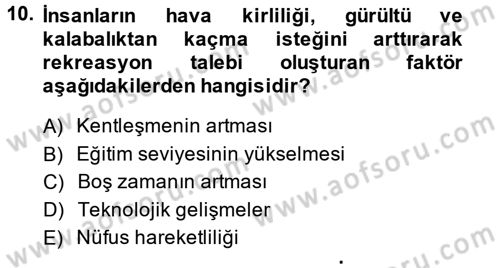 10. İnsanların hava kirliliği, gürültü ve kalabalıktan kaçma isteğini arttırarak rekreasyon talebi oluşturan faktör aşağıdakilerden hangisidir?

A) Kentleşmenin artması
B) Eğitim seviyesinin yükselmesi
C) Boş zamanın artması
D) Teknolojik gelişmeler
E) Nüfus hareketliliği

www.aofsoru.com